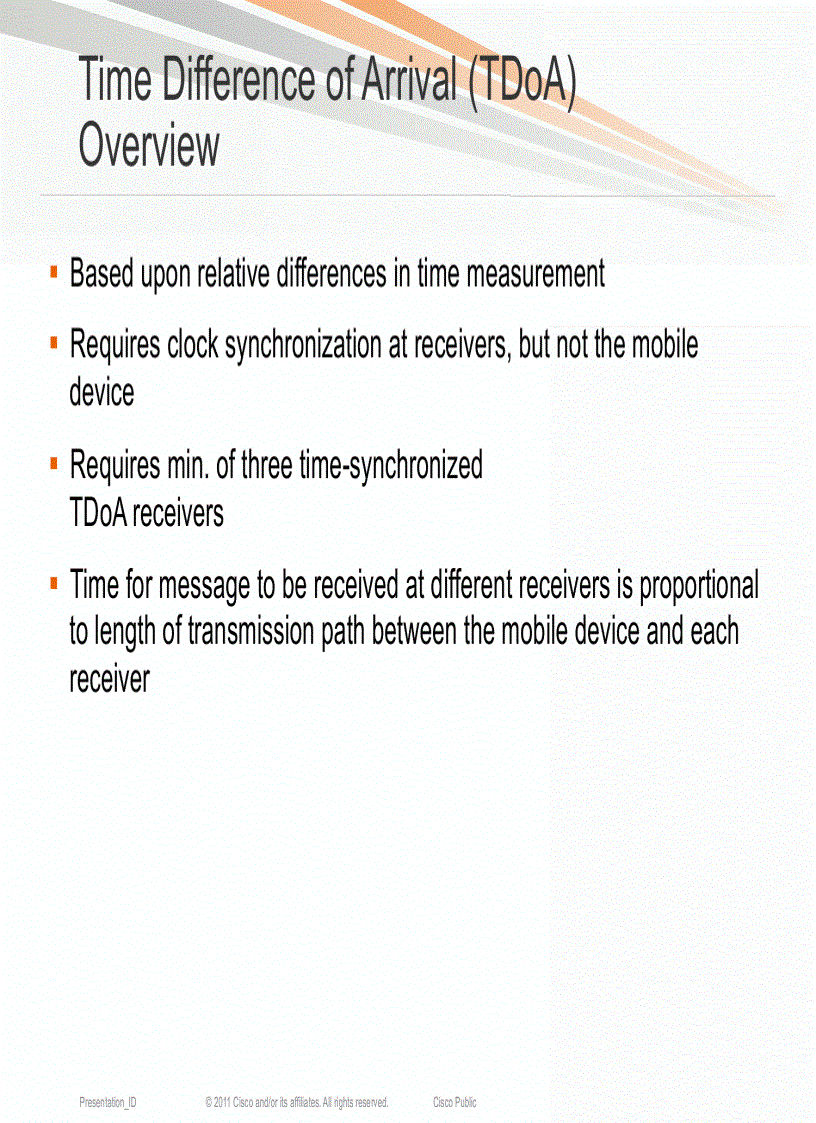 Time Difference of Arrival (TDoA) Overview

▪ Based upon relative differences in time measurement

▪ Requires clock synchronization at receivers, but not the mobile device

▪ Requires min. of three time-synchronized TDoA receivers

▪ Time for message to be received at different receivers is proportional to length of transmission path between the mobile device and each receiver

Presentation_ID © 2011 Cisco and/or its affiliates. All rights reserved. Cisco Public